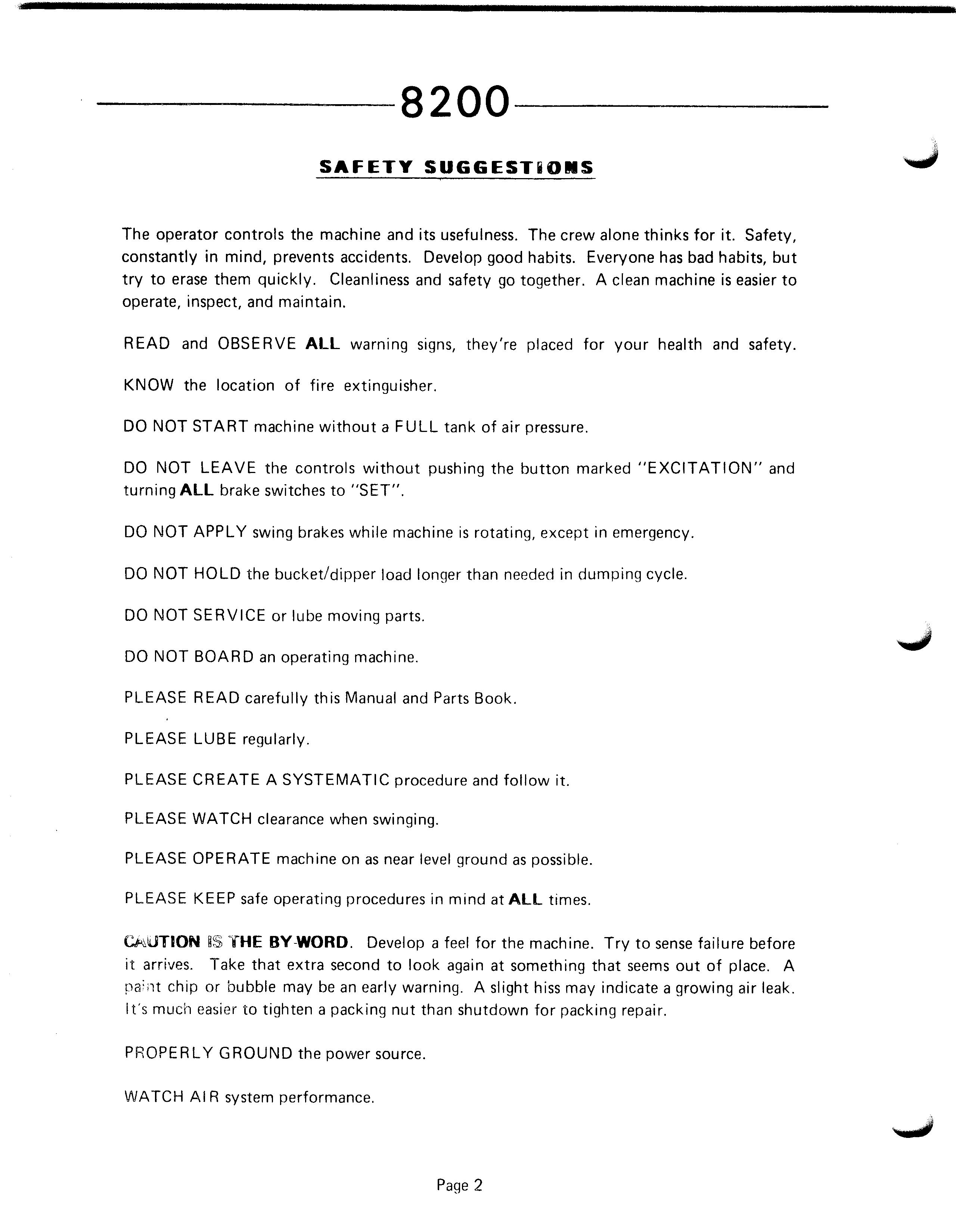 8200

SAFETY SUGGESTIONS

The operator controls the machine and its usefulness. The crew alone thinks for it. Safety, constantly in mind, prevents accidents. Develop good habits. Everyone has bad habits, but try to erase them quickly. Cleanliness and safety go together. A clean machine is easier to operate, inspect, and maintain.

READ and OBSERVE ALL warning signs, they're placed for your health and safety.

KNOW the location of fire extinguisher.

DO NOT START machine without a FULL tank of air pressure.

DO NOT LEAVE the controls without pushing the button marked "EXCITATION" and turning ALL brake switches to "SET".

DO NOT APPLY swing brakes while machine is rotating, except in emergency.

DO NOT HOLD the bucket/dipper load longer than needed in dumping cycle.

DO NOT SERVICE or lube moving parts.

DO NOT BOARD an operating machine.

PLEASE READ carefully this Manual and Parts Book.

PLEASE LUBE regularly.

PLEASE CREATE A SYSTEMATIC procedure and follow it.

PLEASE WATCH clearance when swinging.

PLEASE OPERATE machine on as near level ground as possible.

PLEASE KEEP safe operating procedures in mind at ALL times.

CAUTION IS THE BY-WORD. Develop a feel for the machine. Try to sense failure before it arrives. Take that extra second to look again at something that seems out of place. A paint chip or bubble may be an early warning. A slight hiss may indicate a growing air leak. It's much easier to tighten a packing nut than shutdown for packing repair.

PROPERLY GROUND the power source.

WATCH AIR system performance.

Page 2